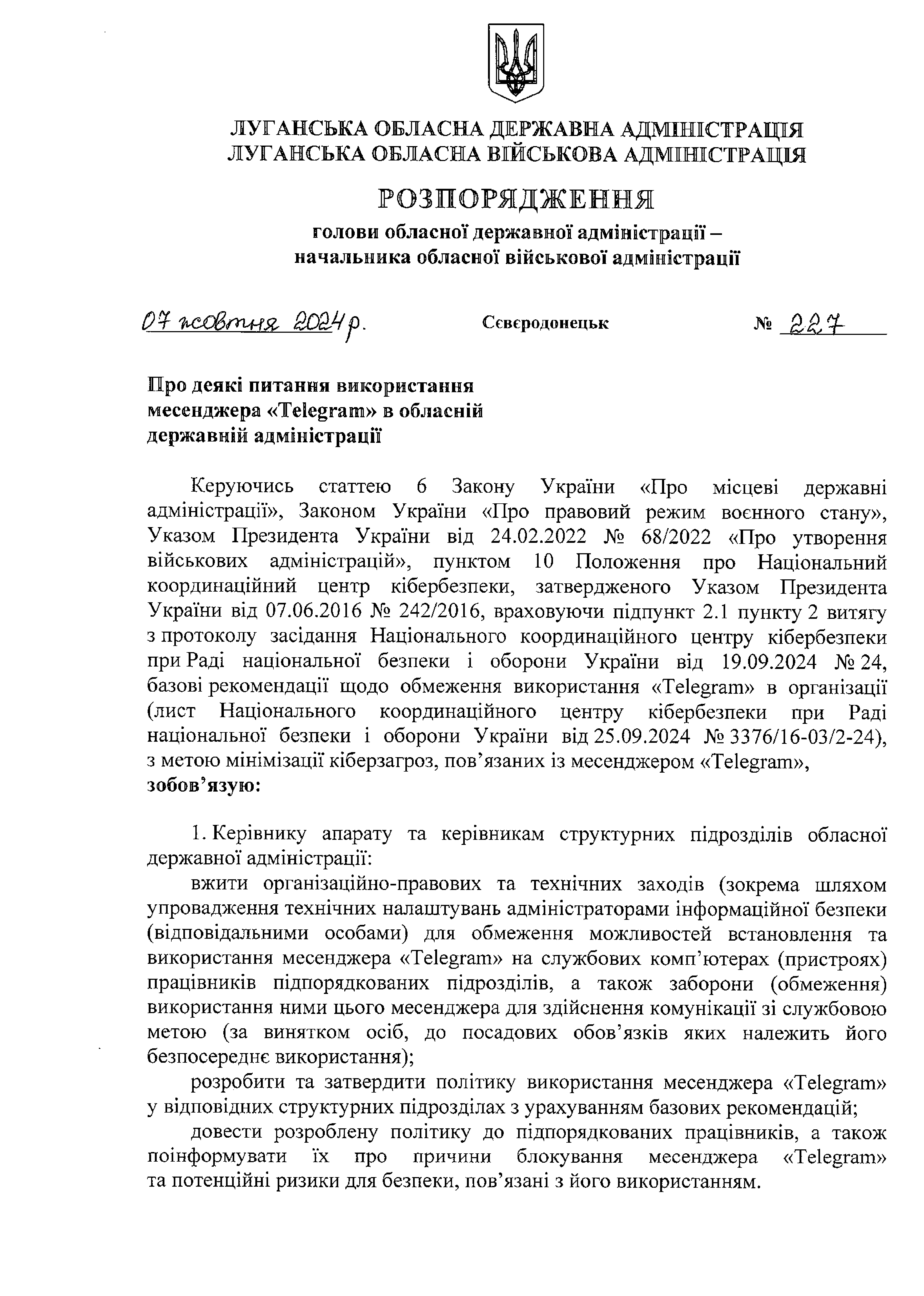 ЛУГАНСЬКА ОБЛАСНА ДЕРЖАВНА АДМІНІСТРАЦІЯ
ЛУГАНСЬКА ОБЛАСНА ВІЙСЬКОВА АДМІНІСТРАЦІЯ

РОЗПОРЯДЖЕННЯ

голови обласної державної адміністрації – начальника обласної військової адміністрації

07 жовтня 2024 р. Сєвєродонецьк № 227

Про деякі питання використання месенджера «Telegram» в обласній державній адміністрації

Керуючись статтею 6 Закону України «Про місцеві державні адміністрації», Законом України «Про правовий режим воєнного стану», Указом Президента України від 24.02.2022 № 68/2022 «Про утворення військових адміністрацій», пунктом 10 Положення про Національний координаційний центр кібербезпеки, затвердженого Указом Президента України від 07.06.2016 № 242/2016, враховуючи підпункт 2.1 пункту 2 витягу з протоколу засідання Національного координаційного центру кібербезпеки при Раді національної безпеки і оборони України від 19.09.2024 № 24, базові рекомендації щодо обмеження використання «Telegram» в організації (лист Національного координаційного центру кібербезпеки при Раді національної безпеки і оборони України від 25.09.2024 № 3376/16-03/2-24), з метою мінімізації кіберзагроз, пов’язаних із месенджером «Telegram»,
зобов’язую:

1. Керівнику апарату та керівникам структурних підрозділів обласної державної адміністрації:
вжити організаційно-правових та технічних заходів (зокрема шляхом упровадження технічних налаштувань адміністраторами інформаційної безпеки (відповідальними особами) для обмеження можливостей встановлення та використання месенджера «Telegram» на службових комп’ютерах (пристроях) працівників підпорядкованих підрозділів, а також заборони (обмеження) використання ними цього месенджера для здійснення комунікації зі службовою метою (за винятком осіб, до посадових обов’язків яких належить його безпосереднє використання);
розробити та затвердити політику використання месенджера «Telegram» у відповідних структурних підрозділах з урахуванням базових рекомендацій;
довести розроблену політику до підпорядкованих працівників, а також поінформувати їх про причини блокування месенджера «Telegram» та потенційні ризики для безпеки, пов’язані з його використанням.